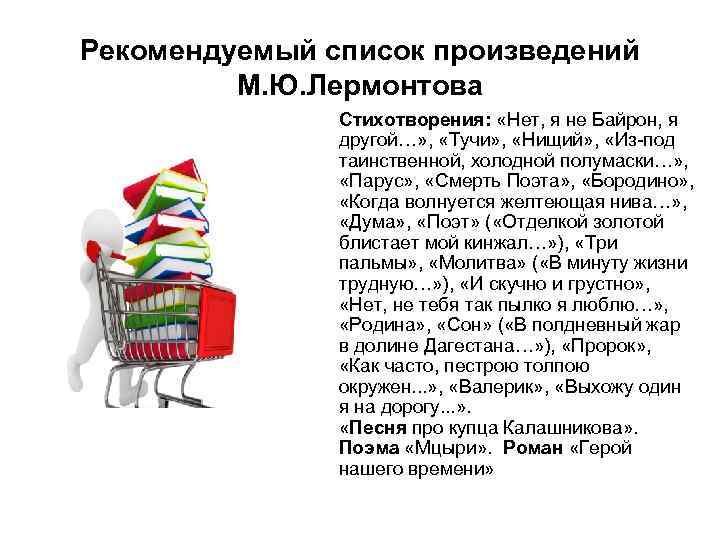 Рекомендуемый список произведений М.Ю.Лермонтова

Стихотворения: «Нет, я не Байрон, я другой…», «Тучи», «Нищий», «Из-под таинственной, холодной полумаски…», «Парус», «Смерть Поэта», «Бородино», «Когда волнуется желтеющая нива…», «Дума», «Поэт» («Отделкой золотой блистает мой кинжал…»), «Три пальмы», «Молитва» («В минуту жизни трудную…»), «И скучно и грустно», «Нет, не тебя так пылко я люблю…», «Родина», «Сон» («В полдневный жар в долине Дагестана…»), «Пророк», «Как часто, пестрою толпою окружен...», «Валерик», «Выхожу один я на дорогу...».
«Песня про купца Калашникова». Поэма «Мцыри». Роман «Герой нашего времени»